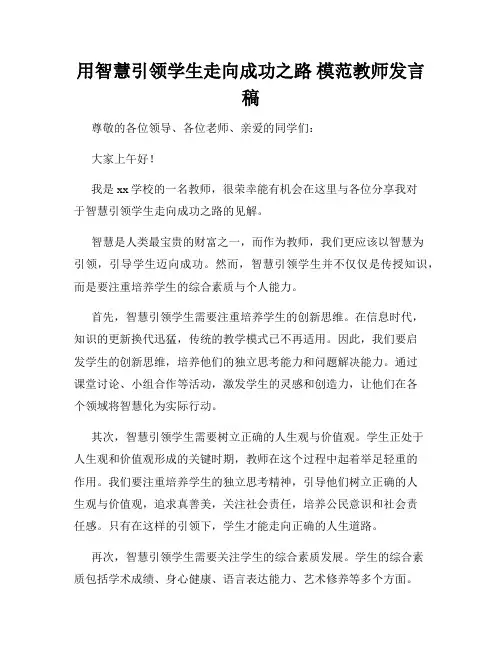 用智慧引领学生走向成功之路 模范教师发言稿

尊敬的各位领导、各位老师、亲爱的同学们：

大家上午好！

我是xx学校的一名教师，很荣幸能有机会在这里与各位分享我对于智慧引领学生走向成功之路的见解。

智慧是人类最宝贵的财富之一，而作为教师，我们更应该以智慧为引领，引导学生迈向成功。然而，智慧引领学生并不仅仅是传授知识，而是要注重培养学生的综合素质与个人能力。

首先，智慧引领学生需要注重培养学生的创新思维。在信息时代，知识的更新换代迅猛，传统的教学模式已不再适用。因此，我们要启发学生的创新思维，培养他们的独立思考能力和问题解决能力。通过课堂讨论、小组合作等活动，激发学生的灵感和创造力，让他们在各个领域将智慧化为实际行动。

其次，智慧引领学生需要树立正确的人生观与价值观。学生正处于人生观和价值观形成的关键时期，教师在这个过程中起着举足轻重的作用。我们要注重培养学生的独立思考精神，引导他们树立正确的人生观与价值观，追求真善美，关注社会责任，培养公民意识和社会责任感。只有在这样的引领下，学生才能走向正确的人生道路。

再次，智慧引领学生需要关注学生的综合素质发展。学生的综合素质包括学术成绩、身心健康、语言表达能力、艺术修养等多个方面。